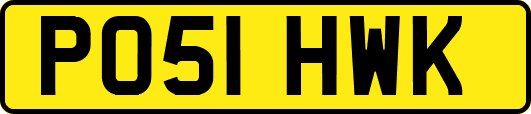 PO51 HWK